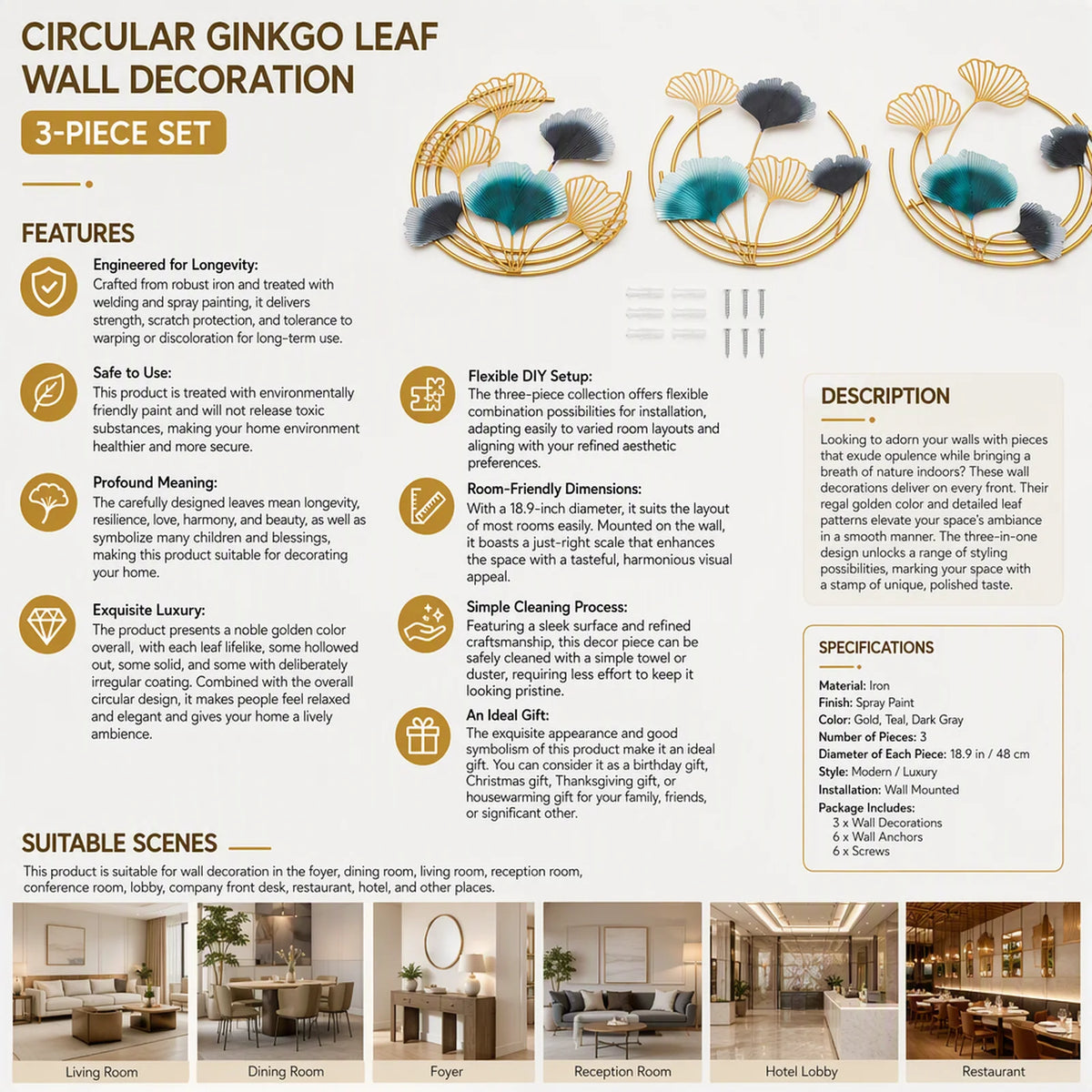 CIRCULAR GINKGO LEAF WALL DECORATION

3-PIECE SET

FEATURES

Engineered for Longevity:
Crafted from robust iron and treated with welding and spray painting, it delivers strength, scratch protection, and tolerance to warping or discoloration for long-term use.

Safe to Use:
This product is treated with environmentally friendly paint and will not release toxic substances, making your home environment healthier and more secure.

Profound Meaning:
The carefully designed leaves mean longevity, resilience, love, harmony, and beauty, as well as symbolize many children and blessings, making this product suitable for decorating your home.

Exquisite Luxury:
The product presents a noble golden color overall, with each leaf lifelike, some hollowed out, some solid, and some with deliberately irregular coating. Combined with the overall circular design, it makes people feel relaxed and elegant and gives your home a lively ambience.

Flexible DIY Setup:
The three-piece collection offers flexible combination possibilities for installation, adapting easily to varied room layouts and aligning with your refined aesthetic preferences.

Room-Friendly Dimensions:
With a 18.9-inch diameter, it suits the layout of most rooms easily. Mounted on the wall, it boasts a just-right scale that enhances the space with a tasteful, harmonious visual appeal.

Simple Cleaning Process:
Featuring a sleek surface and refined craftsmanship, this decor piece can be safely cleaned with a simple towel or duster, requiring less effort to keep it looking pristine.

An Ideal Gift:
The exquisite appearance and good symbolism of this product make it an ideal gift. You can consider it as a birthday gift, Christmas gift, Thanksgiving gift, or housewarming gift for your family, friends, or significant other.

DESCRIPTION

Looking to adorn your walls with pieces that exude opulence while bringing a breath of nature indoors? These wall decorations deliver on every front. Their regal golden color and detailed leaf patterns elevate your space's ambiance in a smooth manner. The three-in-one design unlocks a range of styling possibilities, marking your space with a stamp of unique, polished taste.

SPECIFICATIONS

Material: Iron
Finish: Spray Paint
Color: Gold, Teal, Dark Gray
Number of Pieces: 3
Diameter of Each Piece: 18.9 in / 48 cm
Style: Modern / Luxury
Installation: Wall Mounted
Package Includes:
3 x Wall Decorations
6 x Wall Anchors
6 x Screws

SUITABLE SCENES

This product is suitable for wall decoration in the foyer, dining room, living room, reception room, conference room, lobby, company front desk, restaurant, hotel, and other places.

Living Room
Dining Room
Foyer
Reception Room
Hotel Lobby
Restaurant